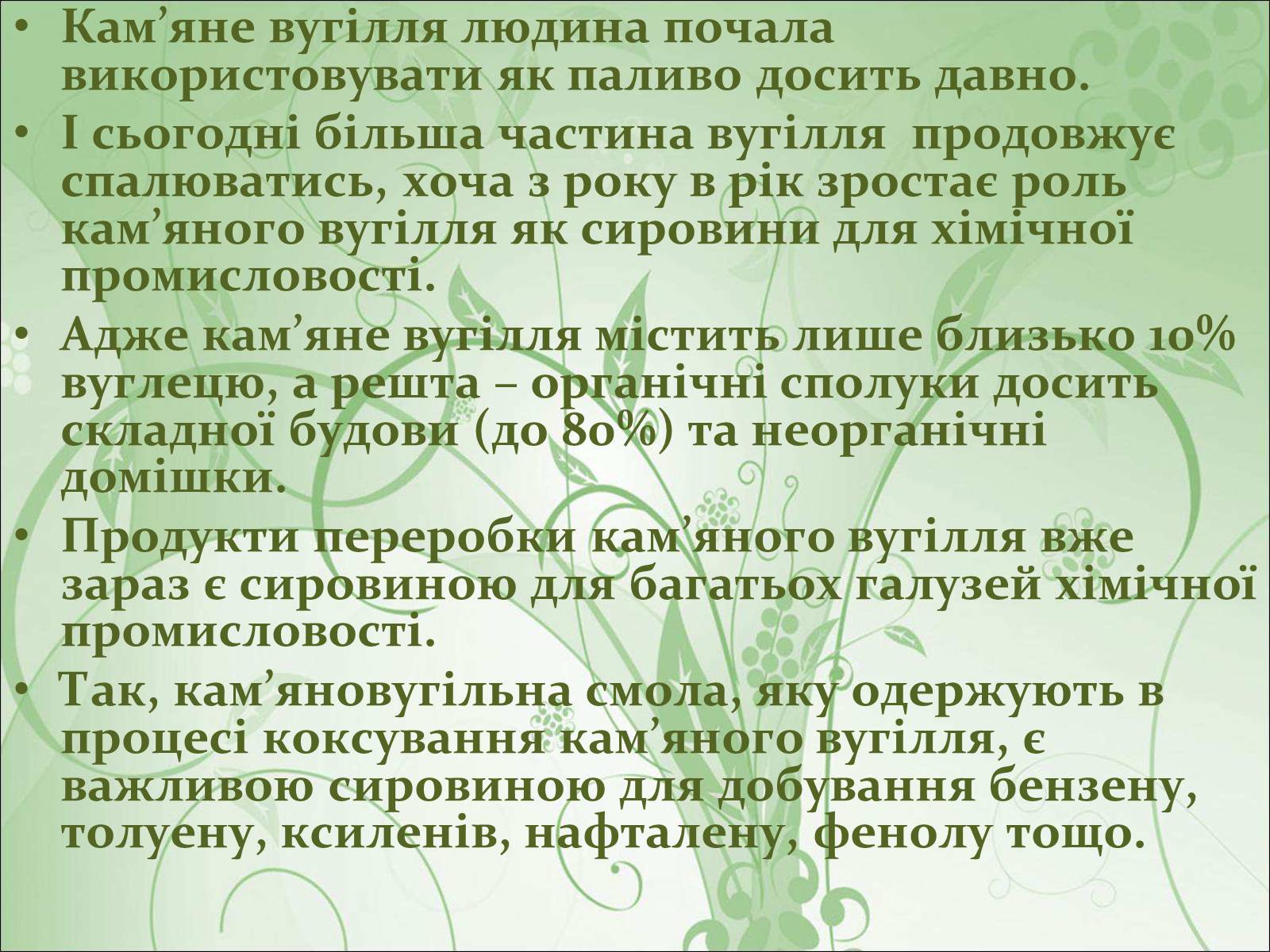 • Кам’яне вугілля людина почала використовувати як паливо досить давно.

• І сьогодні більша частина вугілля продовжує спалюватись, хоча з року в рік зростає роль кам’яного вугілля як сировини для хімічної промисловості.

• Адже кам’яне вугілля містить лише близько 10% вуглецю, а решта – органічні сполуки досить складної будови (до 80%) та неорганічні домішки.

• Продукти переробки кам’яного вугілля вже зараз є сировиною для багатьох галузей хімічної промисловості.

• Так, кам’яновугільна смола, яку одержують в процесі коксування кам’яного вугілля, є важливою сировиною для добування бензену, толуену, ксиленів, нафталену, фенолу тощо.